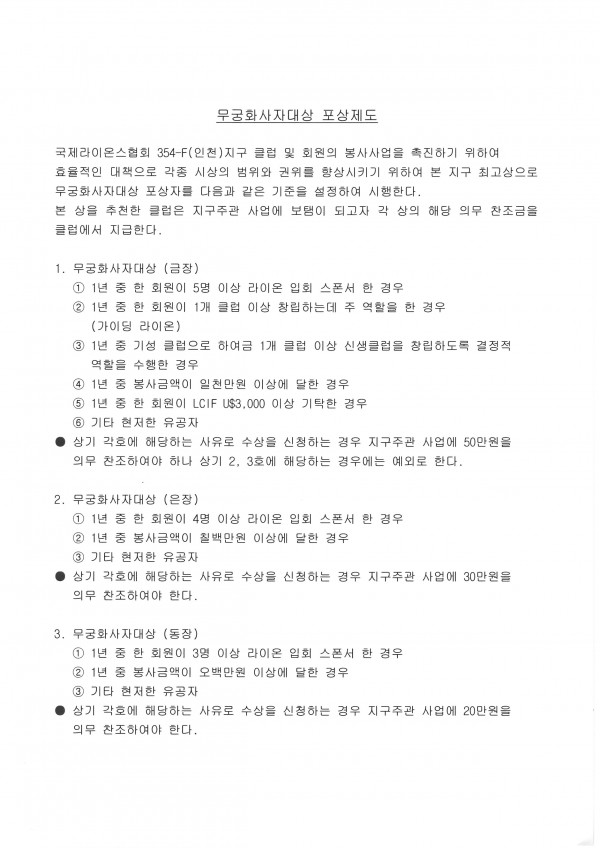 무궁화사자대상 포상제도

국제라이온스협회 354-F(인천)지구 클럽 및 회원의 봉사사업을 촉진하기 위하여 효율적인 대책으로 각종 시상의 범위와 권위를 향상시키기 위하여 본 지구 최고상으로 무궁화사자대상 포상자를 다음과 같은 기준을 설정하여 시행한다.
본 상을 추천한 클럽은 지구주관 사업에 보탬이 되고자 각 상의 해당 의무 찬조금을 클럽에서 지급한다.

1. 무궁화사자대상 (금장)
① 1년 중 한 회원이 5명 이상 라이온 입회 스폰서 한 경우
② 1년 중 한 회원이 1개 클럽 이상 창립하는데 주 역할을 한 경우 (가이딩 라이온)
③ 1년 중 기성 클럽으로 하여금 1개 클럽 이상 신생클럽을 창립하도록 결정적 역할을 수행한 경우
④ 1년 중 봉사금액이 일천만원 이상에 달한 경우
⑤ 1년 중 한 회원이 LCIF U$3,000 이상 기탁한 경우
⑥ 기타 현저한 유공자
● 상기 각호에 해당하는 사유로 수상을 신청하는 경우 지구주관 사업에 50만원을 의무 찬조하여야 하나 상기 2, 3호에 해당하는 경우에는 예외로 한다.

2. 무궁화사자대상 (은장)
① 1년 중 한 회원이 4명 이상 라이온 입회 스폰서 한 경우
② 1년 중 봉사금액이 칠백만원 이상에 달한 경우
③ 기타 현저한 유공자
● 상기 각호에 해당하는 사유로 수상을 신청하는 경우 지구주관 사업에 30만원을 의무 찬조하여야 한다.

3. 무궁화사자대상 (동장)
① 1년 중 한 회원이 3명 이상 라이온 입회 스폰서 한 경우
② 1년 중 봉사금액이 오백만원 이상에 달한 경우
③ 기타 현저한 유공자
● 상기 각호에 해당하는 사유로 수상을 신청하는 경우 지구주관 사업에 20만원을 의무 찬조하여야 한다.